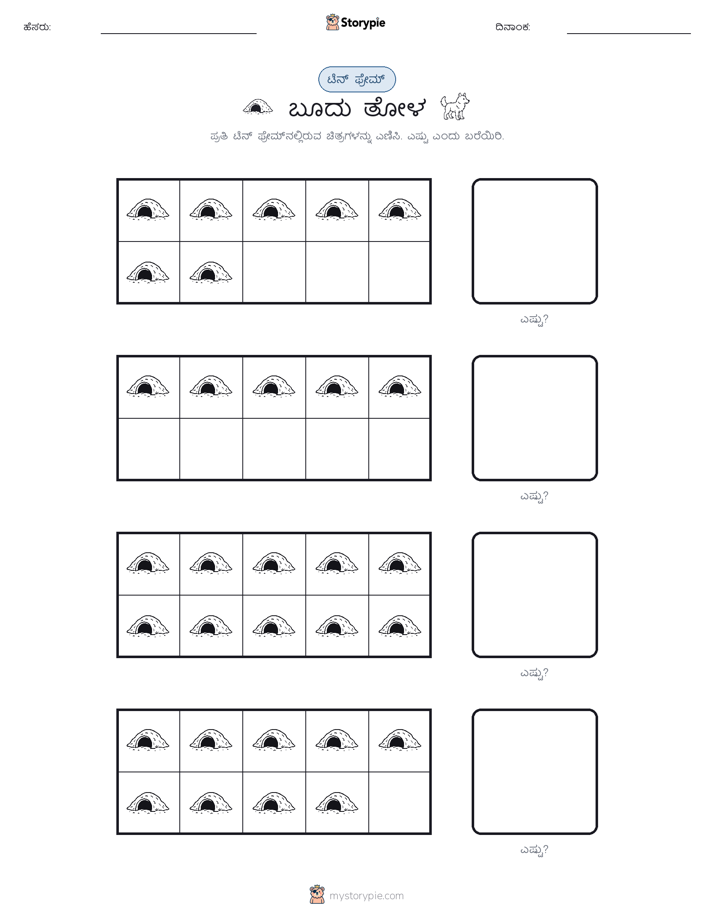 ಹೆಸರು: Storypie ದಿನಾಂಕ:

ಟೆನ್ ಫ್ರೇಮ್

ಬೂದು ತೋಳ

ಪ್ರತಿ ಟೆನ್ ಫ್ರೇಮ್‌ನಲ್ಲಿರುವ ಚಿತ್ರಗಳನ್ನು ಎಣಿಸಿ. ಎಷ್ಟು ಎಂದು ಬರೆಯಿರಿ.

ಎಷ್ಟು?

ಎಷ್ಟು?

ಎಷ್ಟು?

ಎಷ್ಟು?

mystorypie.com